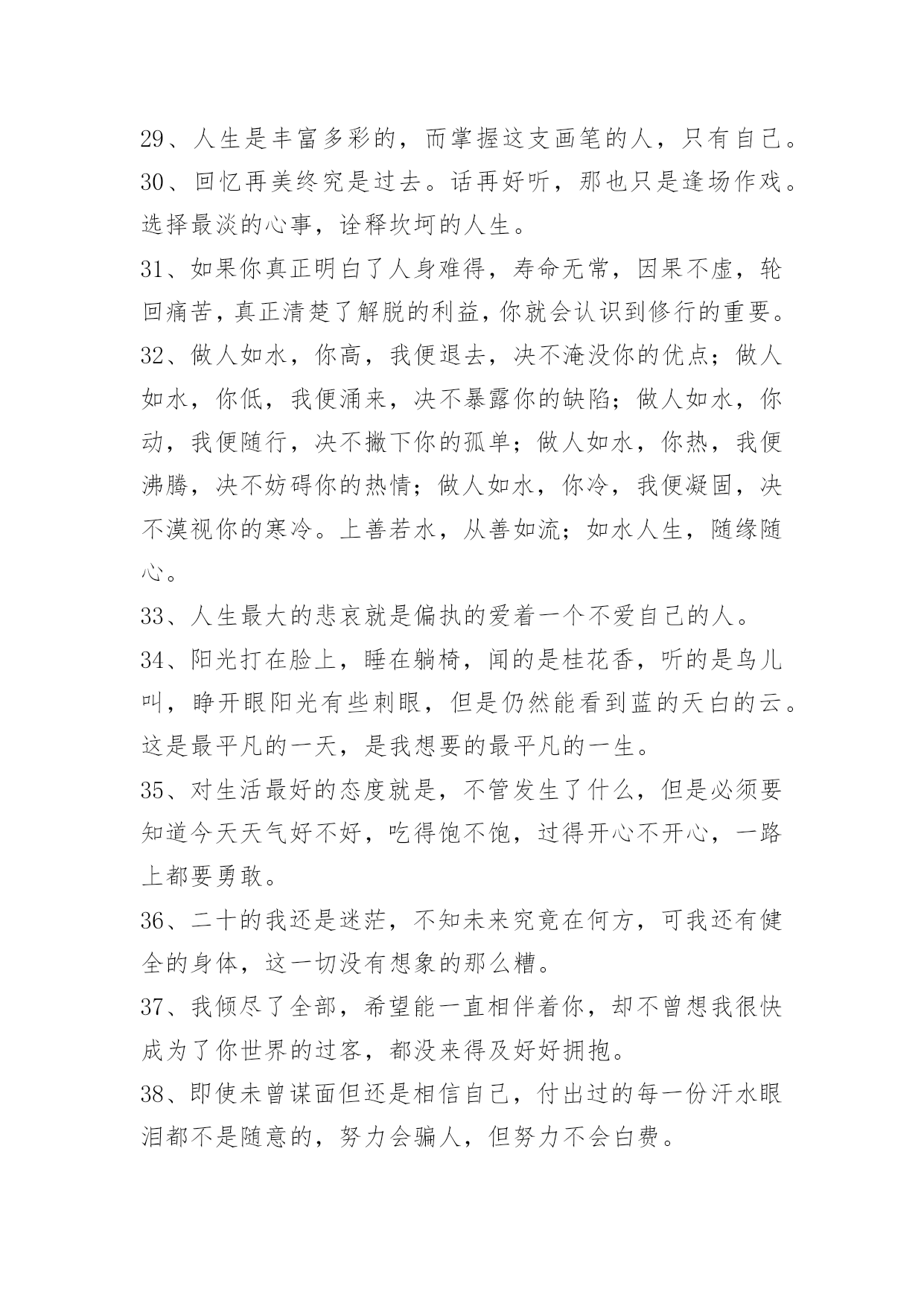 29、人生是丰富多彩的，而掌握这支画笔的人，只有自己。

30、回忆再美终究是过去。话再好听，那也只是逢场作戏。选择最淡的心事，诠释坎坷的人生。

31、如果你真正明白了人身难得，寿命无常，因果不虚，轮回痛苦，真正清楚了解脱的利益，你就会认识到修行的重要。

32、做人如水，你高，我便退去，决不淹没你的优点；做人如水，你低，我便涌来，决不暴露你的缺陷；做人如水，你动，我便随行，决不撇下你的孤单；做人如水，你热，我便沸腾，决不妨碍你的热情；做人如水，你冷，我便凝固，决不漠视你的寒冷。上善若水，从善如流；如水人生，随缘随心。

33、人生最大的悲哀就是偏执的爱着一个不爱自己的人。

34、阳光打在脸上，睡在躺椅，闻的是桂花香，听的是鸟儿叫，睁开眼阳光有些刺眼，但是仍然能看到蓝的天白的云。这是最平凡的一天，是我想要的最平凡的一生。

35、对生活最好的态度就是，不管发生了什么，但是必须要知道今天天气好不好，吃得饱不饱，过得开心不开心，一路上都要勇敢。

36、二十的我还是迷茫，不知未来究竟在何方，可我还有健全的身体，这一切没有想象的那么糟。

37、我倾尽了全部，希望能一直相伴着你，却不曾想我很快成为了你世界的过客，都没来得及好好拥抱。

38、即使未曾谋面但还是相信自己，付出过的每一份汗水眼泪都不是随意的，努力会骗人，但努力不会白费。